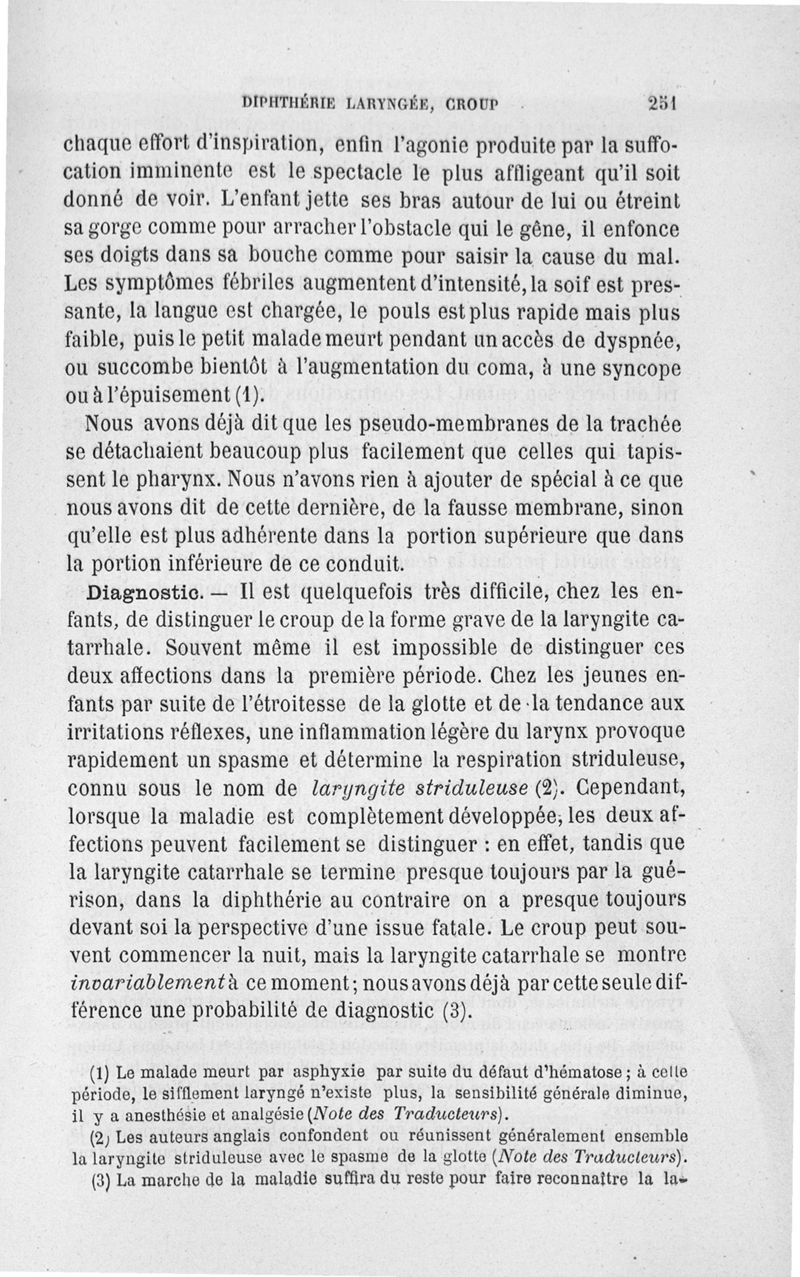 DIPHTHÉRIE LARYNGÉE, CROUP 251

chaque effort d'inspiration, enfin l'agonie produite par la suffocation imminente est le spectacle le plus affligeant qu'il soit donné de voir. L'enfant jette ses bras autour de lui ou étreint sa gorge comme pour arracher l'obstacle qui le gêne, il enfonce ses doigts dans sa bouche comme pour saisir la cause du mal. Les symptômes fébriles augmentent d'intensité, la soif est pressante, la langue est chargée, le pouls est plus rapide mais plus faible, puis le petit malade meurt pendant un accès de dyspnée, ou succombe bientôt à l'augmentation du coma, à une syncope ou à l'épuisement (1).

Nous avons déjà dit que les pseudo-membranes de la trachée se détachaient beaucoup plus facilement que celles qui tapissent le pharynx. Nous n'avons rien à ajouter de spécial à ce que nous avons dit de cette dernière, de la fausse membrane, sinon qu'elle est plus adhérente dans la portion supérieure que dans la portion inférieure de ce conduit.

Diagnostic. — Il est quelquefois très difficile, chez les enfants, de distinguer le croup de la forme grave de la laryngite catarrhale. Souvent même il est impossible de distinguer ces deux affections dans la première période. Chez les jeunes enfants par suite de l'étroitesse de la glotte et de la tendance aux irritations réflexes, une inflammation légère du larynx provoque rapidement un spasme et détermine la respiration striduleuse, connu sous le nom de laryngite striduleuse (2). Cependant, lorsque la maladie est complètement développée, les deux affections peuvent facilement se distinguer : en effet, tandis que la laryngite catarrhale se termine presque toujours par la guérison, dans la diphthérie au contraire on a presque toujours devant soi la perspective d'une issue fatale. Le croup peut souvent commencer la nuit, mais la laryngite catarrhale se montre invariablement à ce moment; nous avons déjà par cette seule différence une probabilité de diagnostic (3).

(1) Le malade meurt par asphyxie par suite du défaut d'hématose; à cette période, le sifflement laryngé n'existe plus, la sensibilité générale diminue, il y a anesthésie et analgésie (Note des Traducteurs).

(2) Les auteurs anglais confondent ou réunissent généralement ensemble la laryngite striduleuse avec le spasme de la glotte (Note des Traducteurs).

(3) La marche de la maladie suffira du reste pour faire reconnaître la la-